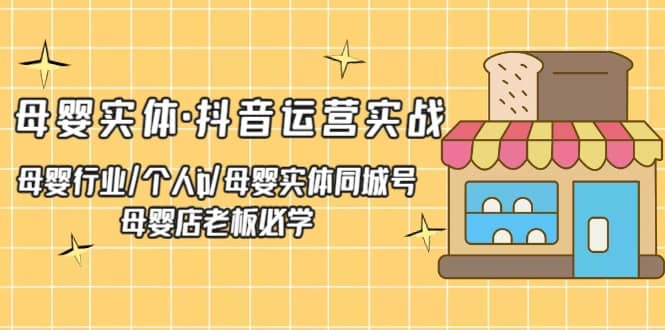 母婴实体·抖音运营实战

母婴行业/个人ip/母婴实体同城号
母婴店老板必学